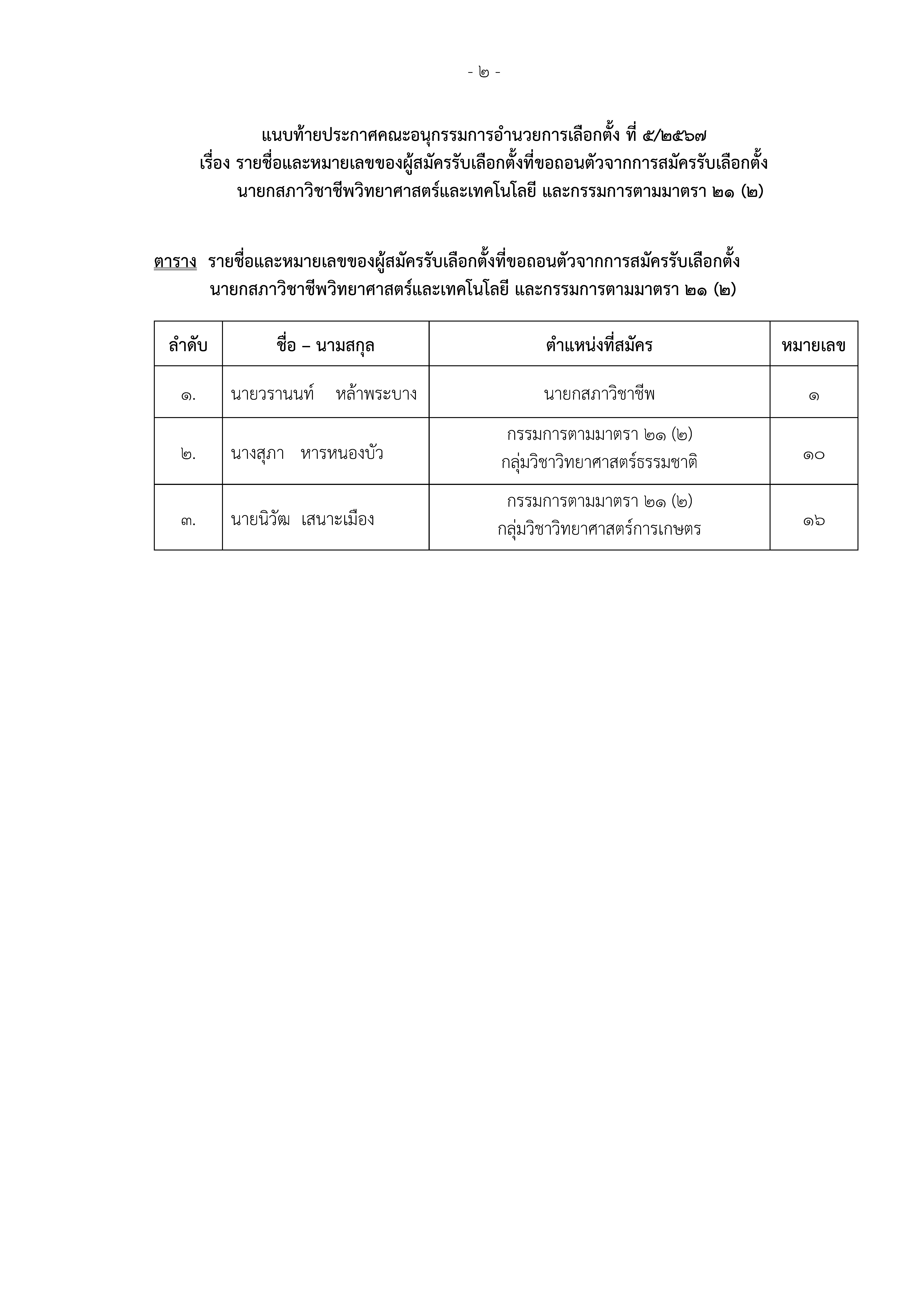 - ๒ -

แนบท้ายประกาศคณะอนุกรรมการอำนวยการเลือกตั้ง ที่ ๕/๒๕๖๗
เรื่อง รายชื่อและหมายเลขของผู้สมัครรับเลือกตั้งที่ขอถอนตัวจากการสมัครรับเลือกตั้ง นายกสภาวิชาชีพวิทยาศาสตร์และเทคโนโลยี และกรรมการตามมาตรา ๒๑ (๒)

ตาราง รายชื่อและหมายเลขของผู้สมัครรับเลือกตั้งที่ขอถอนตัวจากการสมัครรับเลือกตั้ง นายกสภาวิชาชีพวิทยาศาสตร์และเทคโนโลยี และกรรมการตามมาตรา ๒๑ (๒)

| ลำดับ | ชื่อ – นามสกุล | ตำแหน่งที่สมัคร | หมายเลข |
|---|---|---|---|
| ๑. | นายวรานนท์ หล้าพระบาง | นายกสภาวิชาชีพ | ๑ |
| ๒. | นางสุภา หารหนองบัว | กรรมการตามมาตรา ๒๑ (๒) กลุ่มวิชาวิทยาศาสตร์ธรรมชาติ | ๑๐ |
| ๓. | นายนิวัฒ เสนาะเมือง | กรรมการตามมาตรา ๒๑ (๒) กลุ่มวิชาวิทยาศาสตร์การเกษตร | ๑๖ |